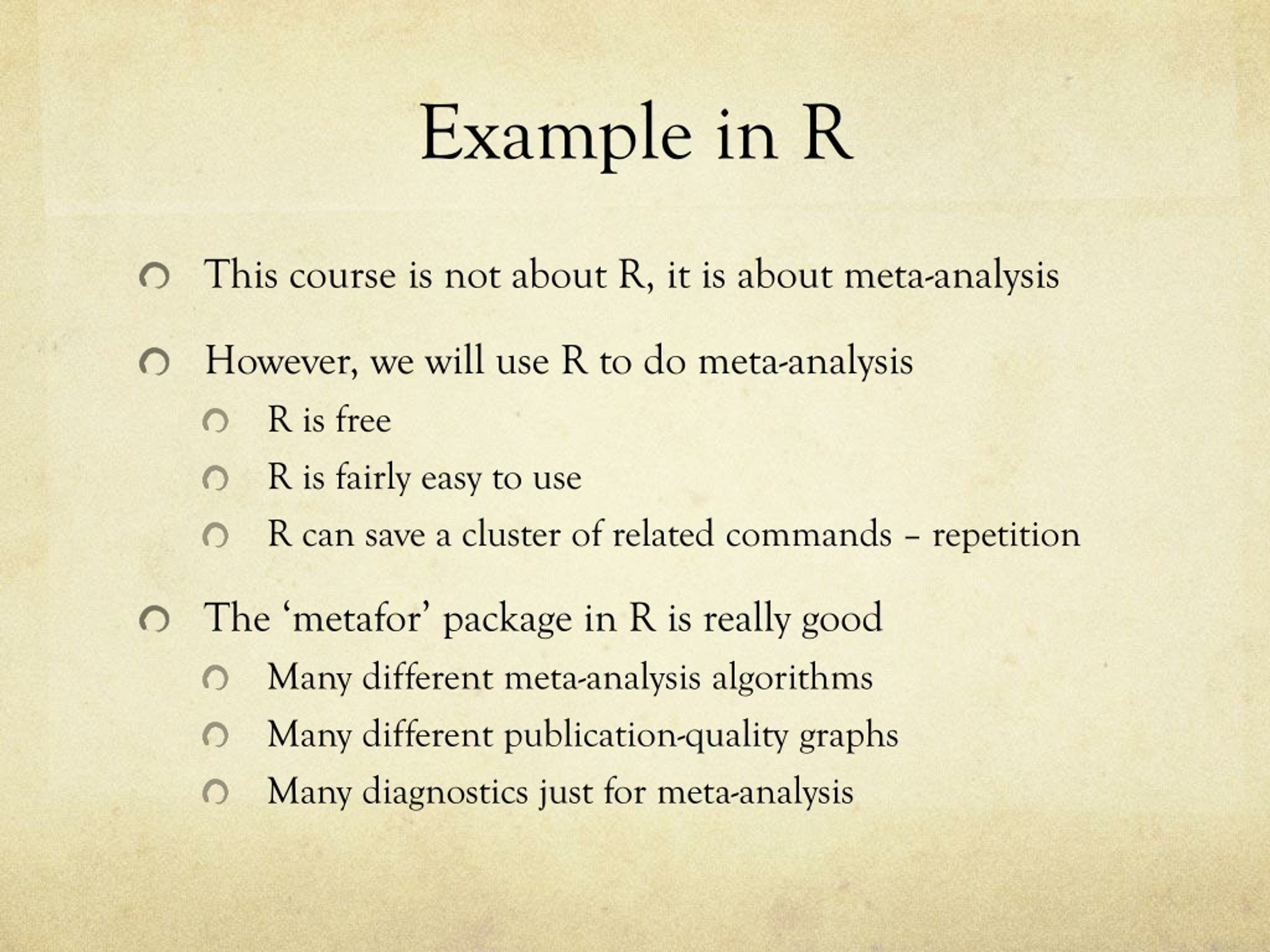 Example in R

This course is not about R, it is about meta-analysis

However, we will use R to do meta-analysis

R is free

R is fairly easy to use

R can save a cluster of related commands – repetition

The ‘metafor’ package in R is really good

Many different meta-analysis algorithms

Many different publication-quality graphs

Many diagnostics just for meta-analysis